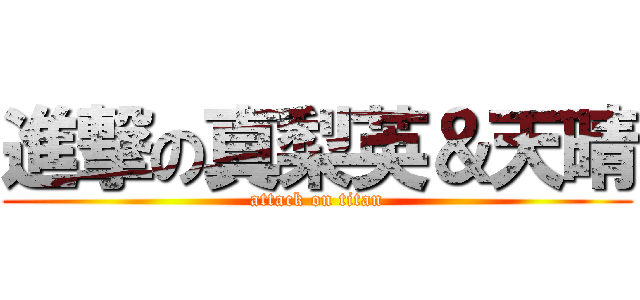 進撃の真梨英＆天晴
attack on titan